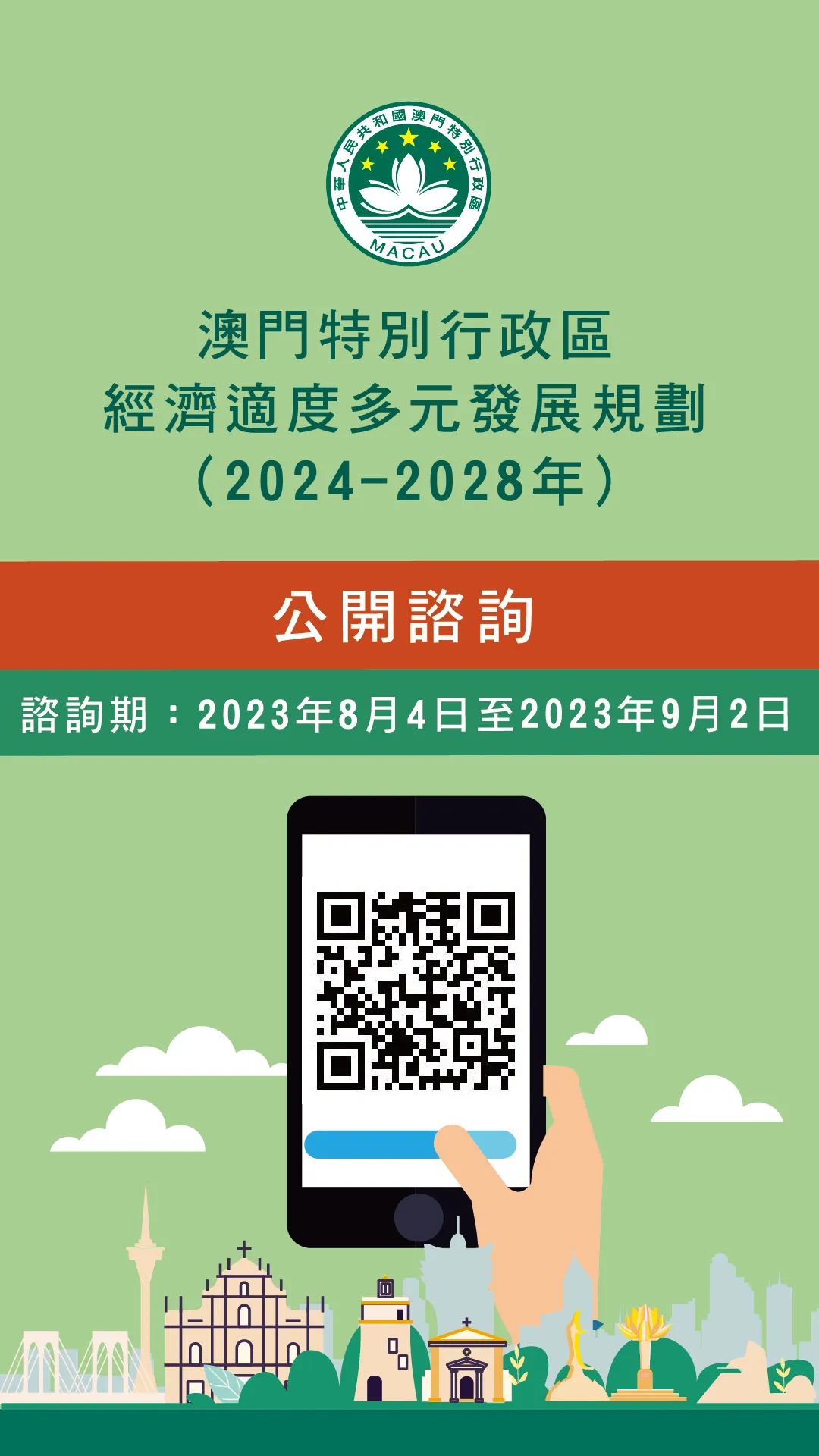 中華人民共和國澳門特別行政區
MACAU

澳門特別行政區
經濟適度多元發展規劃
（2024-2028年）

公開諮詢

諮詢期：2023年8月4日至2023年9月2日